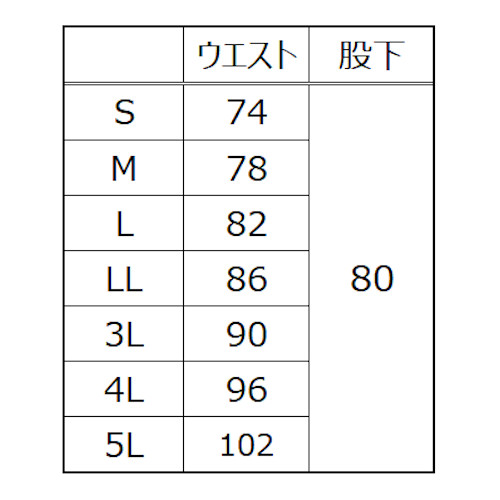 | | ウエスト | 股下 |
|---|---|---|
| S | 74 | 80 |
| M | 78 | |
| L | 82 | |
| LL | 86 | |
| 3L | 90 | |
| 4L | 96 | |
| 5L | 102 | |